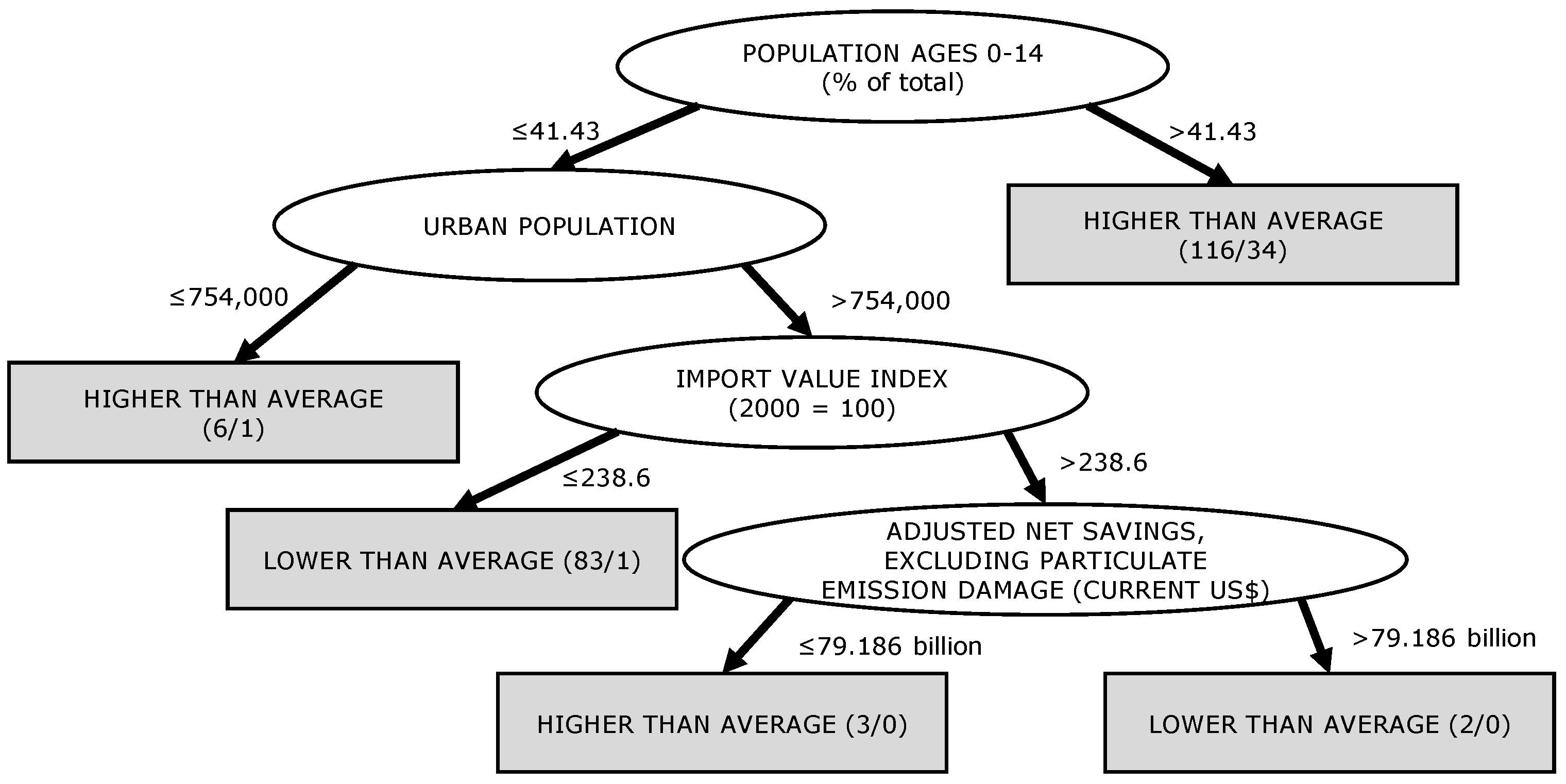 POPULATION AGES 0-14
(% of total)

≤41.43

>41.43

URBAN POPULATION

HIGHER THAN AVERAGE
(116/34)

≤754,000

>754,000

HIGHER THAN AVERAGE
(6/1)

IMPORT VALUE INDEX
(2000 = 100)

≤238.6

>238.6

LOWER THAN AVERAGE (83/1)

ADJUSTED NET SAVINGS, EXCLUDING PARTICULATE EMISSION DAMAGE (CURRENT US$)

≤79.186 billion

>79.186 billion

HIGHER THAN AVERAGE (3/0)

LOWER THAN AVERAGE (2/0)